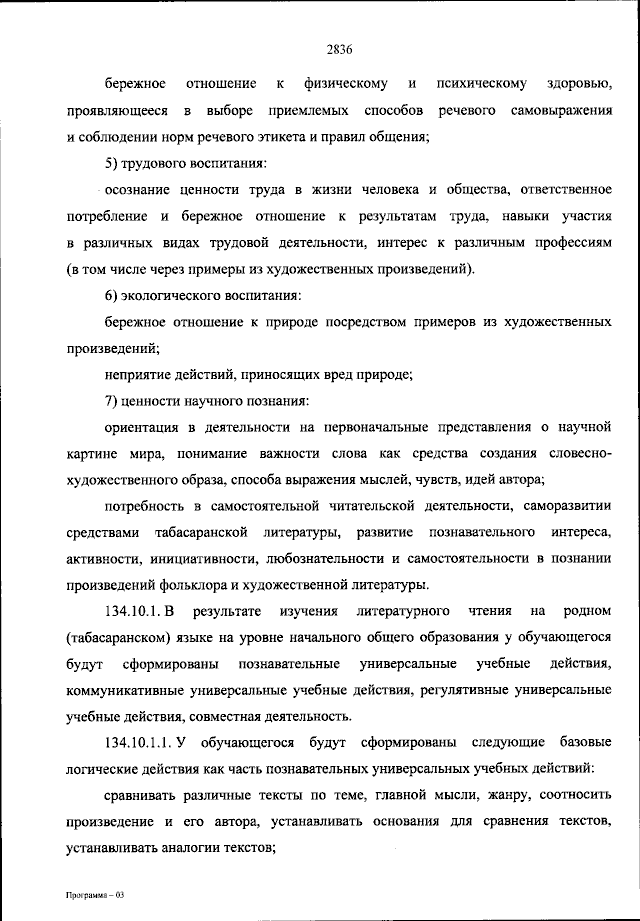 2836

бережное отношение к физическому и психическому здоровью, проявляющееся в выборе приемлемых способов речевого самовыражения и соблюдении норм речевого этикета и правил общения;

5) трудового воспитания:

осознание ценности труда в жизни человека и общества, ответственное потребление и бережное отношение к результатам труда, навыки участия в различных видах трудовой деятельности, интерес к различным профессиям (в том числе через примеры из художественных произведений).

6) экологического воспитания:

бережное отношение к природе посредством примеров из художественных произведений;

неприятие действий, приносящих вред природе;

7) ценности научного познания:

ориентация в деятельности на первоначальные представления о научной картине мира, понимание важности слова как средства создания словесно-художественного образа, способа выражения мыслей, чувств, идей автора;

потребность в самостоятельной читательской деятельности, саморазвитии средствами табасаранской литературы, развитие познавательного интереса, активности, инициативности, любознательности и самостоятельности в познании произведений фольклора и художественной литературы.

134.10.1. В результате изучения литературного чтения на родном (табасаранском) языке на уровне начального общего образования у обучающегося будут сформированы познавательные универсальные учебные действия, коммуникативные универсальные учебные действия, регулятивные универсальные учебные действия, совместная деятельность.

134.10.1.1. У обучающегося будут сформированы следующие базовые логические действия как часть познавательных универсальных учебных действий:

сравнивать различные тексты по теме, главной мысли, жанру, соотносить произведение и его автора, устанавливать основания для сравнения текстов, устанавливать аналогии текстов;

Программа – 03